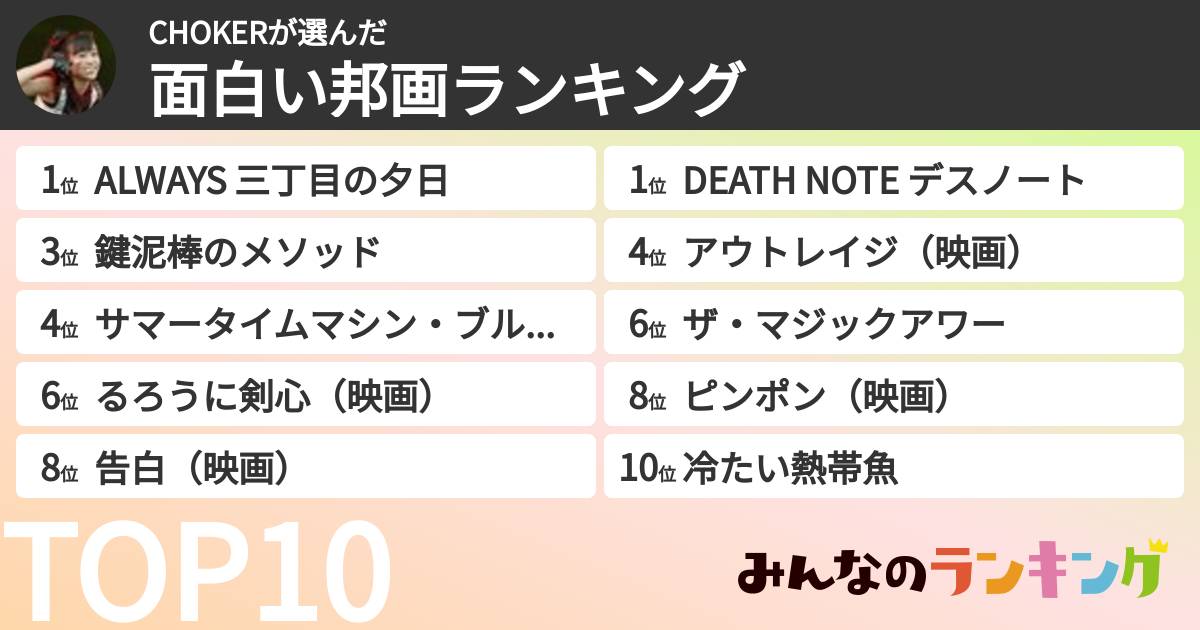 CHOKERが選んだ
面白い邦画ランキング

1位 ALWAYS 三丁目の夕日
1位 DEATH NOTE デスノート
3位 鍵泥棒のメソッド
4位 アウトレイジ（映画）
4位 サマータイムマシン・ブル...
6位 ザ・マジックアワー
6位 るろうに剣心（映画）
8位 ピンポン（映画）
8位 告白（映画）
10位 冷たい熱帯魚

TOP10

みんなのランキング